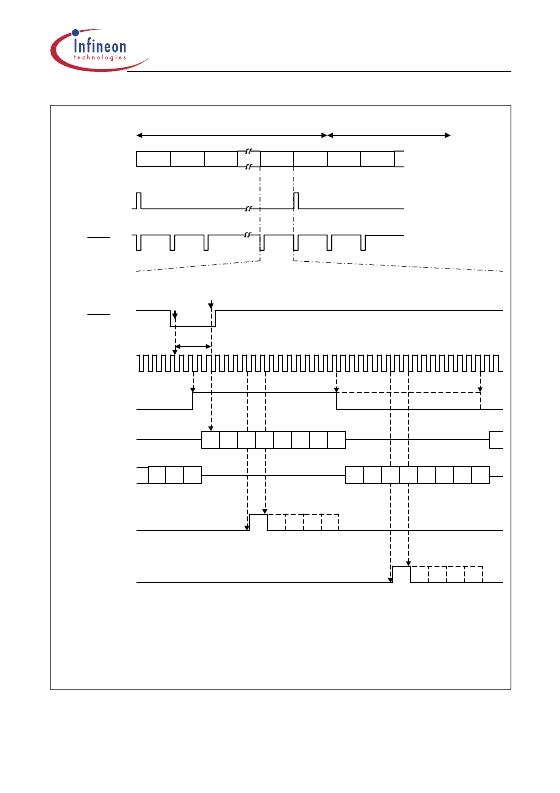 Infineon technologies